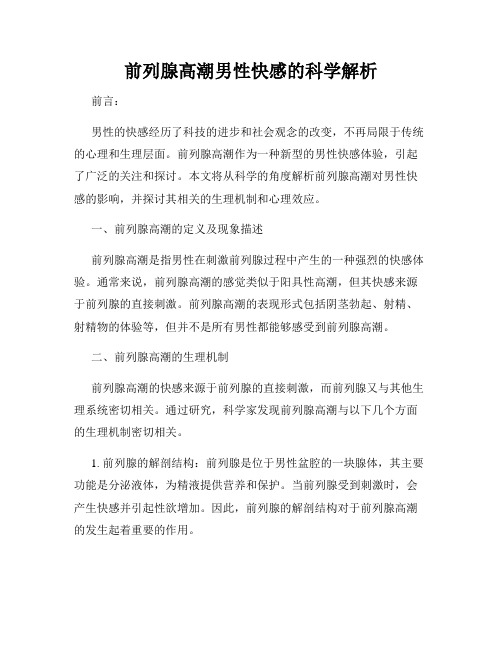 前列腺高潮男性快感的科学解析

前言：

男性的快感经历了科技的进步和社会观念的改变，不再局限于传统的心理和生理层面。前列腺高潮作为一种新型的男性快感体验，引起了广泛的关注和探讨。本文将从科学的角度解析前列腺高潮对男性快感的影响，并探讨其相关的生理机制和心理效应。

一、前列腺高潮的定义及现象描述

前列腺高潮是指男性在刺激前列腺过程中产生的一种强烈的快感体验。通常来说，前列腺高潮的感觉类似于阳具性高潮，但其快感来源于前列腺的直接刺激。前列腺高潮的表现形式包括阴茎勃起、射精、射精物的体验等，但并不是所有男性都能够感受到前列腺高潮。

二、前列腺高潮的生理机制

前列腺高潮的快感来源于前列腺的直接刺激，而前列腺又与其他生理系统密切相关。通过研究，科学家发现前列腺高潮与以下几个方面的生理机制密切相关。

1. 前列腺的解剖结构：前列腺是位于男性盆腔的一块腺体，其主要功能是分泌液体，为精液提供营养和保护。当前列腺受到刺激时，会产生快感并引起性欲增加。因此，前列腺的解剖结构对于前列腺高潮的发生起着重要的作用。